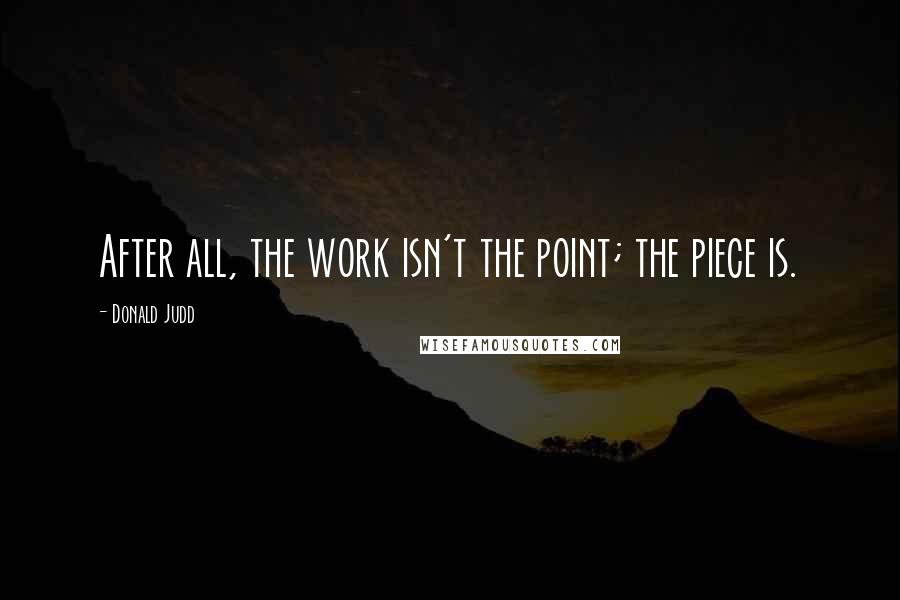 After all, the work isn't the point; the piece is.

- Donald Judd

WISEFAMOUSQUOTES.COM